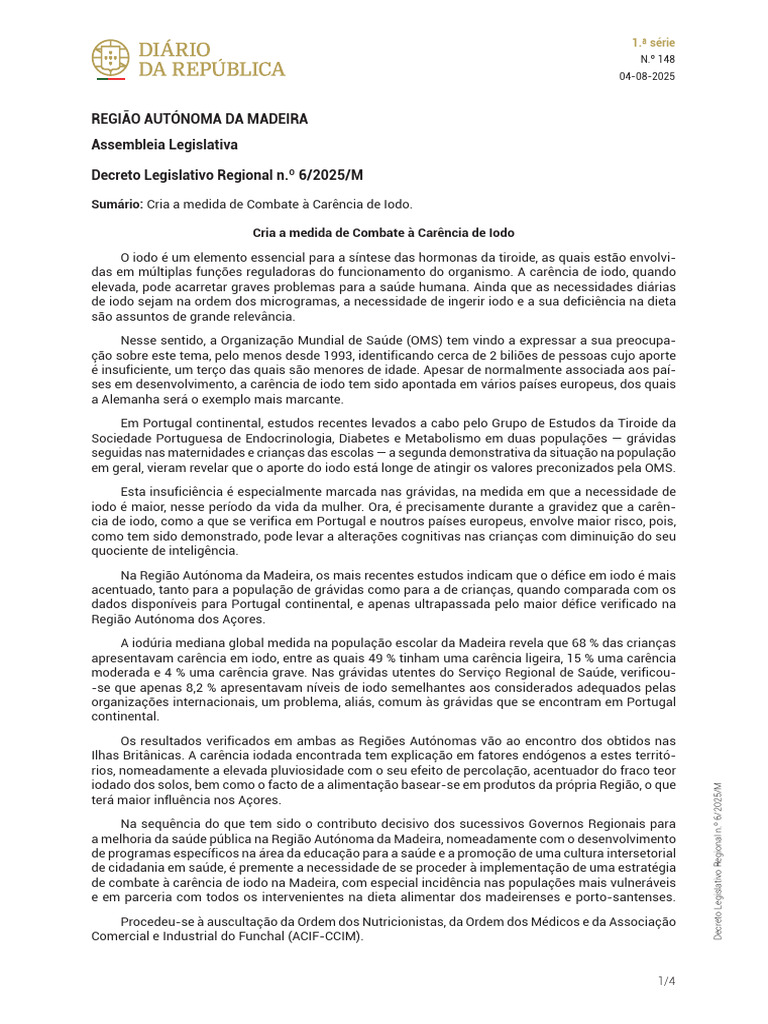 DIÁRIO DA REPÚBLICA

1.ª série
N.º 148
04-08-2025

REGIÃO AUTÓNOMA DA MADEIRA

Assembleia Legislativa

Decreto Legislativo Regional n.º 6/2025/M

Sumário: Cria a medida de Combate à Carência de Iodo.

Cria a medida de Combate à Carência de Iodo

O iodo é um elemento essencial para a síntese das hormonas da tiroide, as quais estão envolvidas em múltiplas funções reguladoras do funcionamento do organismo. A carência de iodo, quando elevada, pode acarretar graves problemas para a saúde humana. Ainda que as necessidades diárias de iodo sejam na ordem dos microgramas, a necessidade de ingerir iodo e a sua deficiência na dieta são assuntos de grande relevância.

Nesse sentido, a Organização Mundial de Saúde (OMS) tem vindo a expressar a sua preocupação sobre este tema, pelo menos desde 1993, identificando cerca de 2 biliões de pessoas cujo aporte é insuficiente, um terço das quais são menores de idade. Apesar de normalmente associada aos países em desenvolvimento, a carência de iodo tem sido apontada em vários países europeus, dos quais a Alemanha será o exemplo mais marcante.

Em Portugal continental, estudos recentes levados a cabo pelo Grupo de Estudos da Tiroide da Sociedade Portuguesa de Endocrinologia, Diabetes e Metabolismo em duas populações — grávidas seguidas nas maternidades e crianças das escolas — a segunda demonstrativa da situação na população em geral, vieram revelar que o aporte do iodo está longe de atingir os valores preconizados pela OMS.

Esta insuficiência é especialmente marcada nas grávidas, na medida em que a necessidade de iodo é maior, nesse período da vida da mulher. Ora, é precisamente durante a gravidez que a carência de iodo, como a que se verifica em Portugal e noutros países europeus, envolve maior risco, pois, como tem sido demonstrado, pode levar a alterações cognitivas nas crianças com diminuição do seu quociente de inteligência.

Na Região Autónoma da Madeira, os mais recentes estudos indicam que o défice em iodo é mais acentuado, tanto para a população de grávidas como para a de crianças, quando comparada com os dados disponíveis para Portugal continental, e apenas ultrapassada pelo maior défice verificado na Região Autónoma dos Açores.

A iodúria mediana global medida na população escolar da Madeira revela que 68 % das crianças apresentavam carência em iodo, entre as quais 49 % tinham uma carência ligeira, 15 % uma carência moderada e 4 % uma carência grave. Nas grávidas utentes do Serviço Regional de Saúde, verificou-se que apenas 8,2 % apresentavam níveis de iodo semelhantes aos considerados adequados pelas organizações internacionais, um problema, aliás, comum às grávidas que se encontram em Portugal continental.

Os resultados verificados em ambas as Regiões Autónomas vão ao encontro dos obtidos nas Ilhas Britânicas. A carência iodada encontrada tem explicação em fatores endógenos a estes territórios, nomeadamente a elevada pluviosidade com o seu efeito de percolação, acentuador do fraco teor iodado dos solos, bem como o facto de a alimentação basear-se em produtos da própria Região, o que terá maior influência nos Açores.

Na sequência do que tem sido o contributo decisivo dos sucessivos Governos Regionais para a melhoria da saúde pública na Região Autónoma da Madeira, nomeadamente com o desenvolvimento de programas específicos na área da educação para a saúde e a promoção de uma cultura intersetorial de cidadania em saúde, é premente a necessidade de se proceder à implementação de uma estratégia de combate à carência de iodo na Madeira, com especial incidência nas populações mais vulneráveis e em parceria com todos os intervenientes na dieta alimentar dos madeirenses e porto-santenses.

Procedeu-se à auscultação da Ordem dos Nutricionistas, da Ordem dos Médicos e da Associação Comercial e Industrial do Funchal (ACIF-CCIM).

Decreto Legislativo Regional n.º 6/2025/M

1/4